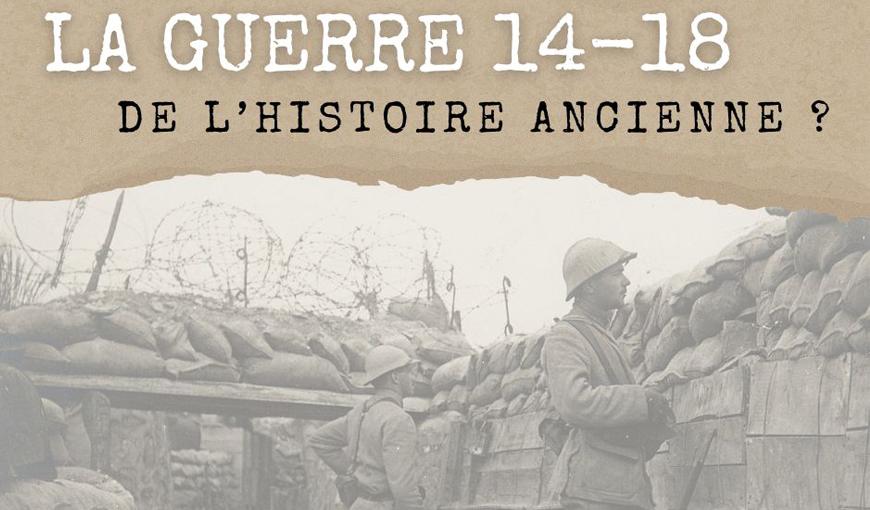 LA GUERRE 14-18

DE L'HISTOIRE ANCIENNE ?